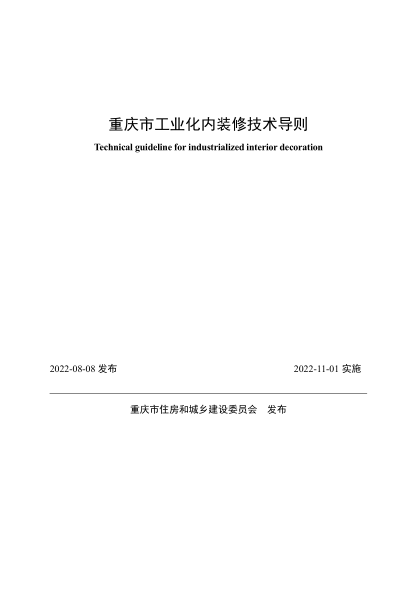 重庆市工业化内装修技术导则

Technical guideline for industrialized interior decoration

2022-08-08 发布

2022-11-01 实施

重庆市住房和城乡建设委员会　发布